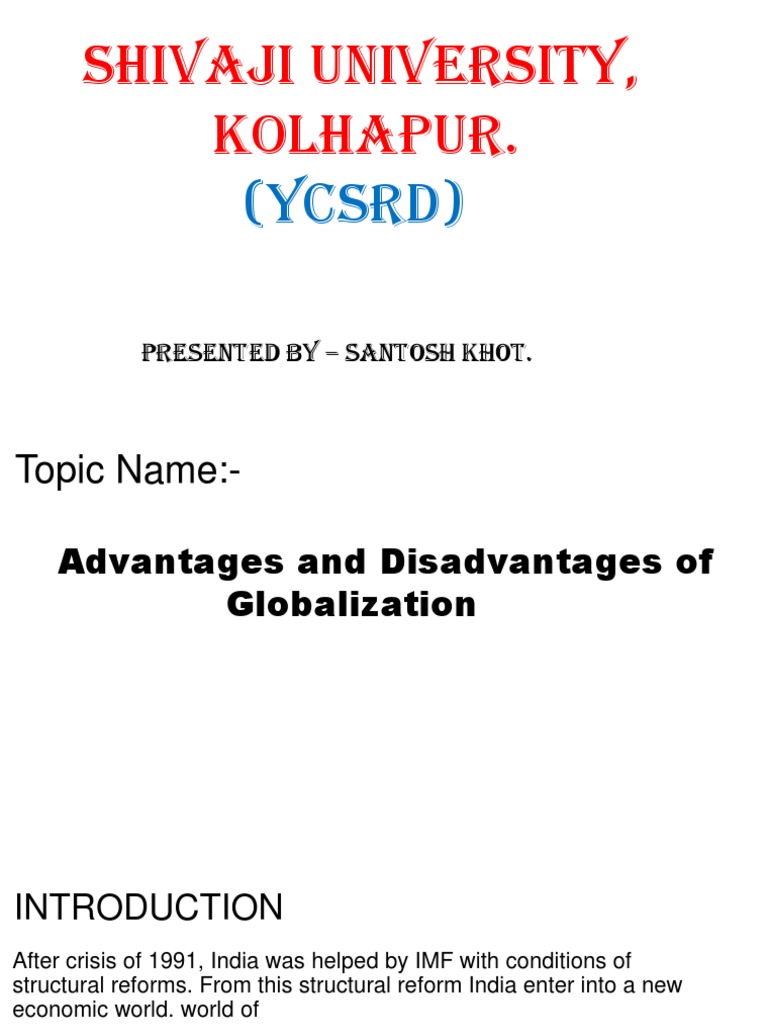 SHIVAJI UNIVERSITY, KOLHAPUR.
(YCSRD)

PRESENTED BY – SANTOSH KHOT.

Topic Name:-

Advantages and Disadvantages of Globalization

INTRODUCTION

After crisis of 1991, India was helped by IMF with conditions of structural reforms. From this structural reform India enter into a new economic world. world of